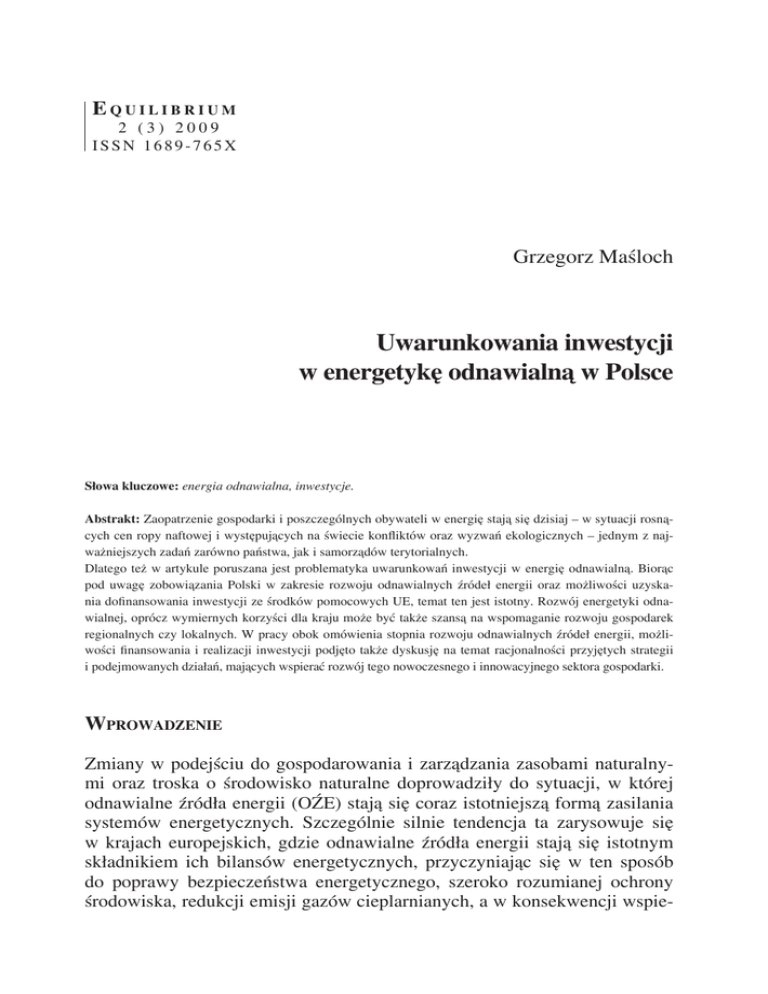 EQUILIBRIUM
2 (3) 2009
ISSN 1689-765X

Grzegorz Maśloch

Uwarunkowania inwestycji w energetykę odnawialną w Polsce

Słowa kluczowe: energia odnawialna, inwestycje.

Abstrakt: Zaopatrzenie gospodarki i poszczególnych obywateli w energię stają się dzisiaj – w sytuacji rosnących cen ropy naftowej i występujących na świecie konfliktów oraz wyzwań ekologicznych – jednym z najważniejszych zadań zarówno państwa, jak i samorządów terytorialnych.
Dlatego też w artykule poruszana jest problematyka uwarunkowań inwestycji w energię odnawialną. Biorąc pod uwagę zobowiązania Polski w zakresie rozwoju odnawialnych źródeł energii oraz możliwości uzyskania dofinansowania inwestycji ze środków pomocowych UE, temat ten jest istotny. Rozwój energetyki odnawialnej, oprócz wymiernych korzyści dla kraju może być także szansą na wspomaganie rozwoju gospodarek regionalnych czy lokalnych. W pracy obok omówienia stopnia rozwoju odnawialnych źródeł energii, możliwości finansowania i realizacji inwestycji podjęto także dyskusję na temat racjonalności przyjętych strategii i podejmowanych działań, mających wspierać rozwój tego nowoczesnego i innowacyjnego sektora gospodarki.

WPROWADZENIE

Zmiany w podejściu do gospodarowania i zarządzania zasobami naturalnymi oraz troska o środowisko naturalne doprowadziły do sytuacji, w której odnawialne źródła energii (OŹE) stają się coraz istotniejszą formą zasilania systemów energetycznych. Szczególnie silnie tendencja ta zarysowuje się w krajach europejskich, gdzie odnawialne źródła energii stają się istotnym składnikiem ich bilansów energetycznych, przyczyniając się w ten sposób do poprawy bezpieczeństwa energetycznego, szeroko rozumianej ochrony środowiska, redukcji emisji gazów cieplarnianych, a w konsekwencji wspie-